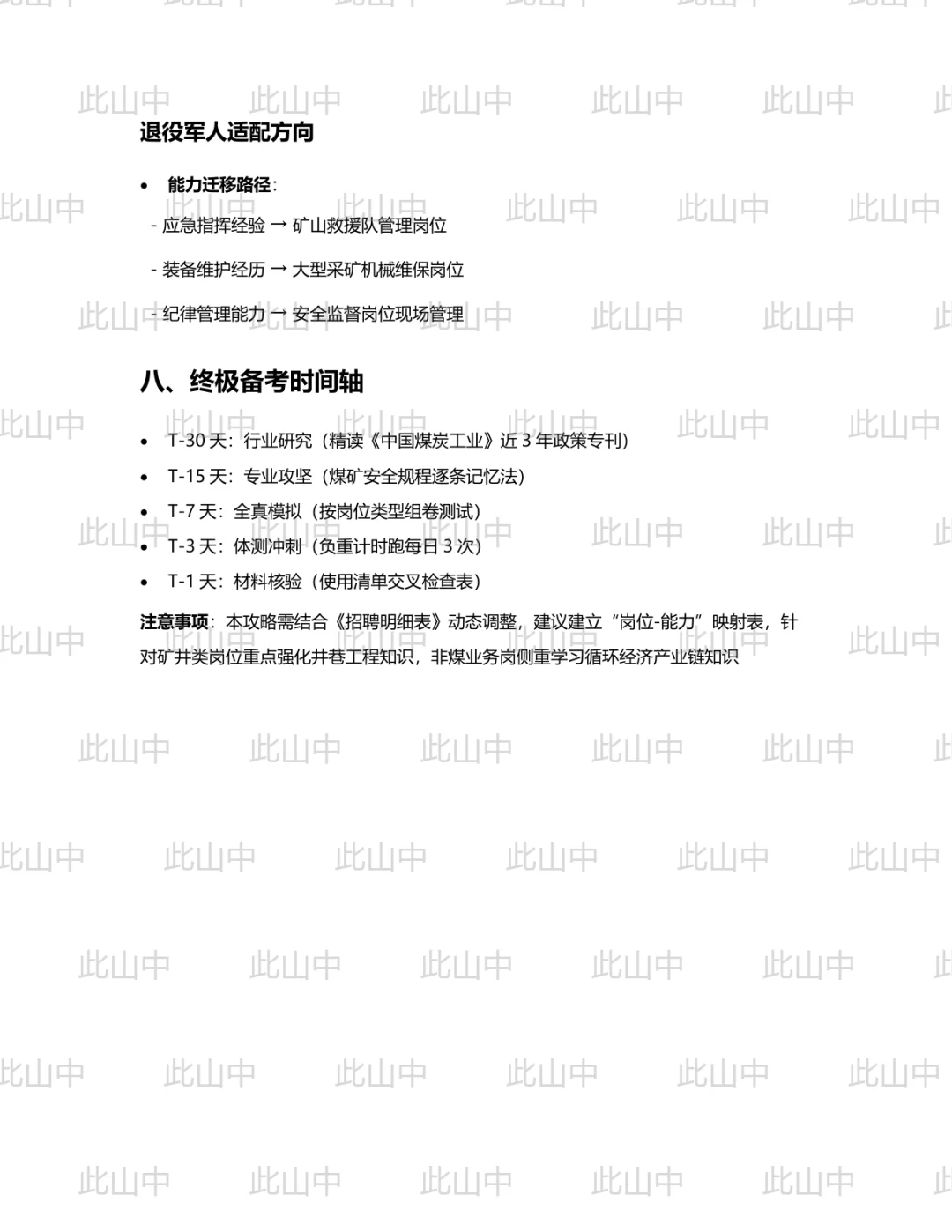 退役军人适配方向

• 能力迁移路径：

- 应急指挥经验 → 矿山救援队管理岗位

- 装备维护经历 → 大型采矿机械维保岗位

- 纪律管理能力 → 安全监督岗位现场管理

八、终极备考时间轴

• T-30天：行业研究（精读《中国煤炭工业》近3年政策专刊）
• T-15天：专业攻坚（煤矿安全规程逐条记忆法）
• T-7天：全真模拟（按岗位类型组卷测试）
• T-3天：体测冲刺（负重计时跑每日3次）
• T-1天：材料核验（使用清单交叉检查表）

注意事项：本攻略需结合《招聘明细表》动态调整，建议建立“岗位-能力”映射表，针对矿井类岗位重点强化井巷工程知识，非煤业务岗侧重学习循环经济产业链知识

此山中